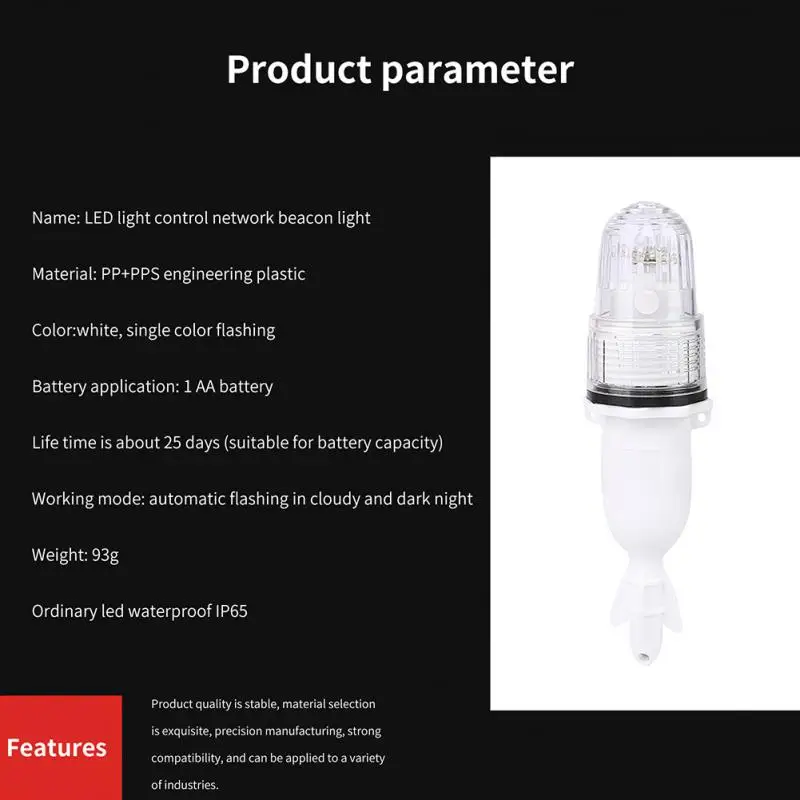 Product parameter

Name: LED light control network beacon light

Material: PP+PPS engineering plastic

Color:white, single color flashing

Battery application: 1 AA battery

Life time is about 25 days (suitable for battery capacity)

Working mode: automatic flashing in cloudy and dark night

Weight: 93g

Ordinary led waterproof IP65

Features

Product quality is stable, material selection is exquisite, precision manufacturing, strong compatibility, and can be applied to a variety of industries.